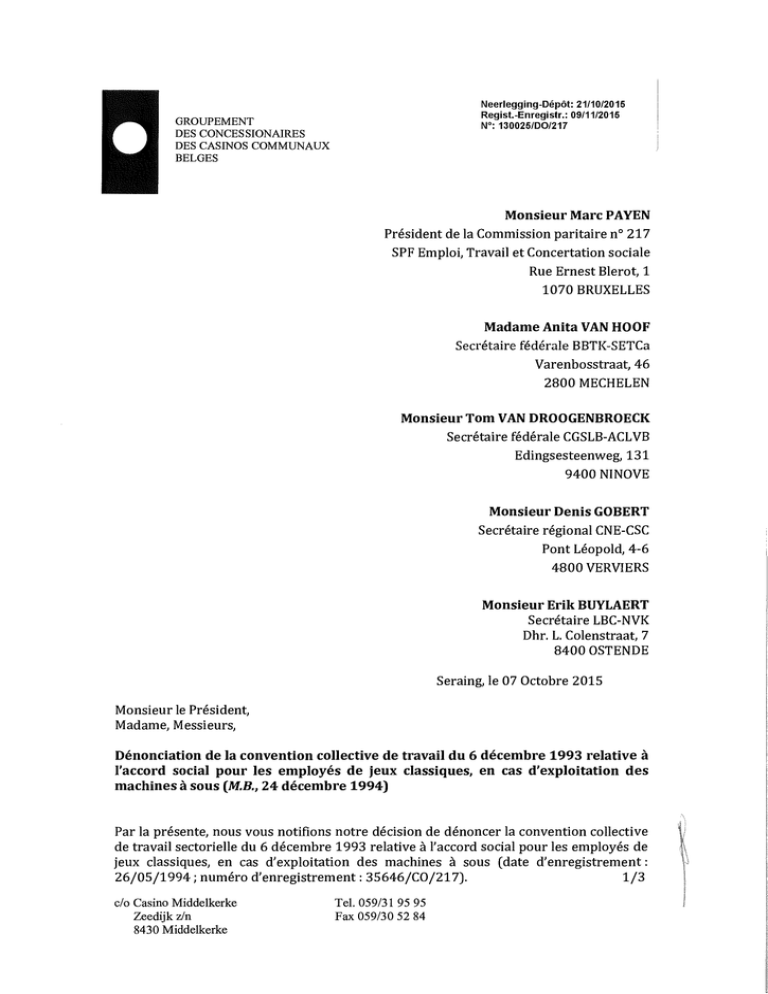 GROUPEMENT
DES CONCESSIONAIRES
DES CASINOS COMMUNAUX
BELGES

Neerlegging-Dépôt: 21/10/2015
Regist.-Enregistr.: 09/11/2015
N°: 130025/DO/217

Monsieur Marc PAYEN
Président de la Commission paritaire n° 217
SPF Emploi, Travail et Concertation sociale
Rue Ernest Blerot, 1
1070 BRUXELLES

Madame Anita VAN HOOF
Secrétaire fédérale BBTK-SETCa
Varenbosstraat, 46
2800 MECHELEN

Monsieur Tom VAN DROOGENBROECK
Secrétaire fédérale CGSLB-ACLVB
Edingsesteenweg, 131
9400 NINOVE

Monsieur Denis GOBERT
Secrétaire régional CNE-CSC
Pont Léopold, 4-6
4800 VERVIERS

Monsieur Erik BUYLAERT
Secrétaire LBC-NVK
Dhr. L. Colenstraat, 7
8400 OSTENDE

Seraing, le 07 Octobre 2015

Monsieur le Président,
Madame, Messieurs,

Dénonciation de la convention collective de travail du 6 décembre 1993 relative à l'accord social pour les employés de jeux classiques, en cas d'exploitation des machines à sous (M.B., 24 décembre 1994)

Par la présente, nous vous notifions notre décision de dénoncer la convention collective de travail sectorielle du 6 décembre 1993 relative à l'accord social pour les employés de jeux classiques, en cas d'exploitation des machines à sous (date d'enregistrement : 26/05/1994 ; numéro d'enregistrement : 35646/CO/217). 1/3

c/o Casino Middelkerke
Zeedijk z/n
8430 Middelkerke

Tel. 059/31 95 95
Fax 059/30 52 84